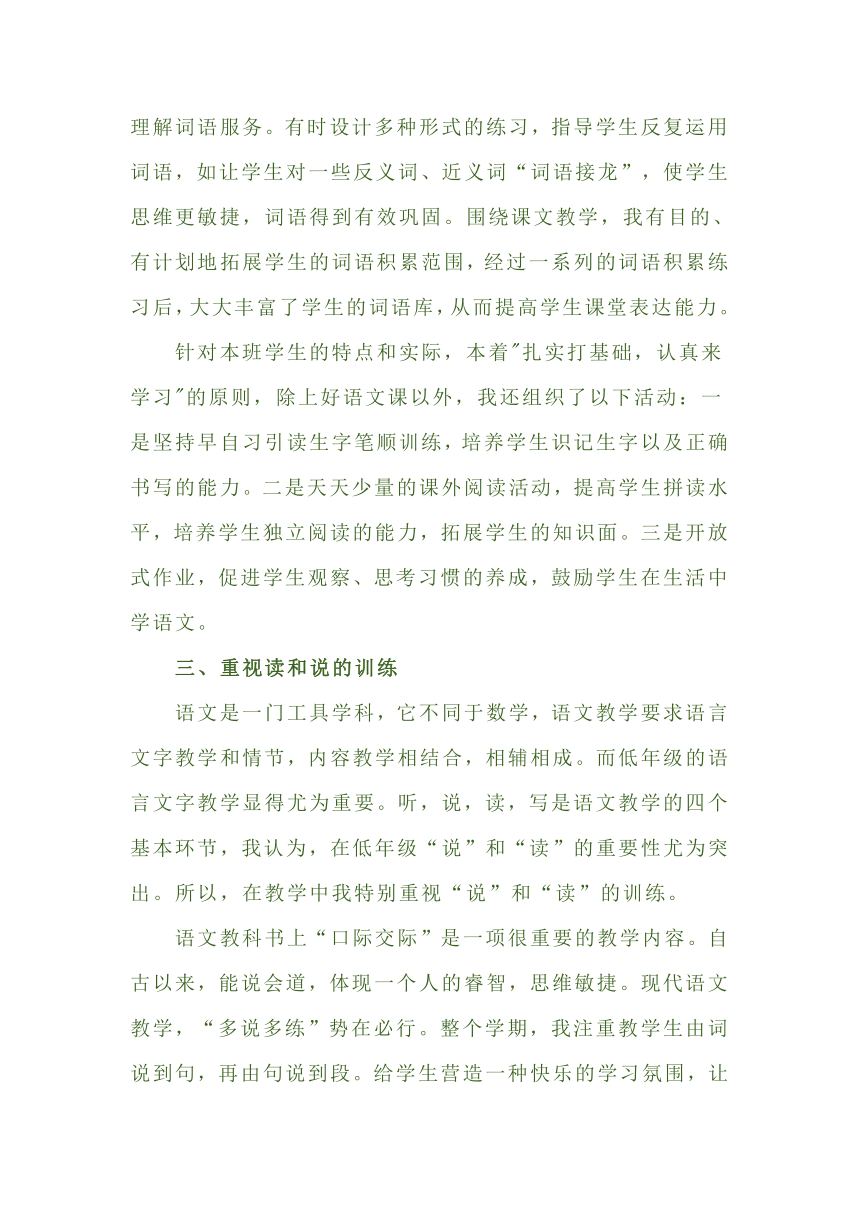 理解词语服务。有时设计多种形式的练习，指导学生反复运用词语，如让学生对一些反义词、近义词“词语接龙”，使学生思维更敏捷，词语得到有效巩固。围绕课文教学，我有目的、有计划地拓展学生的词语积累范围，经过一系列的词语积累练习后，大大丰富了学生的词语库，从而提高学生课堂表达能力。

针对本班学生的特点和实际，本着"扎实打基础，认真来学习"的原则，除上好语文课以外，我还组织了以下活动：一是坚持早自习引读生字笔顺训练，培养学生识记生字以及正确书写的能力。二是天天少量的课外阅读活动，提高学生拼读水平，培养学生独立阅读的能力，拓展学生的知识面。三是开放式作业，促进学生观察、思考习惯的养成，鼓励学生在生活中学语文。

三、重视读和说的训练

语文是一门工具学科，它不同于数学，语文教学要求语言文字教学和情节，内容教学相结合，相辅相成。而低年级的语言文字教学显得尤为重要。听，说，读，写是语文教学的四个基本环节，我认为，在低年级“说”和“读”的重要性尤为突出。所以，在教学中我特别重视“说”和“读”的训练。

语文教科书上“口际交际”是一项很重要的教学内容。自古以来，能说会道，体现一个人的睿智，思维敏捷。现代语文教学，“多说多练”势在必行。整个学期，我注重教学生由词说到句，再由句说到段。给学生营造一种快乐的学习氛围，让